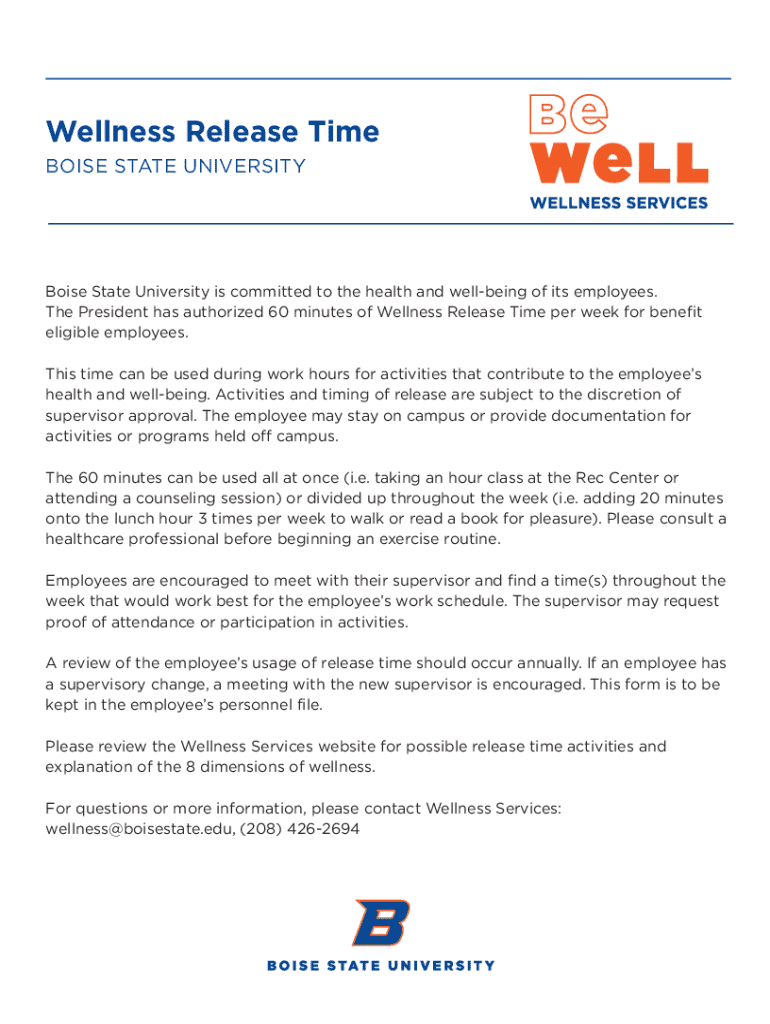 Wellness Release Time

BOISE STATE UNIVERSITY

Be
WeLL
WELLNESS SERVICES

Boise State University is committed to the health and well-being of its employees. The President has authorized 60 minutes of Wellness Release Time per week for benefit eligible employees.

This time can be used during work hours for activities that contribute to the employee's health and well-being. Activities and timing of release are subject to the discretion of supervisor approval. The employee may stay on campus or provide documentation for activities or programs held off campus.

The 60 minutes can be used all at once (i.e. taking an hour class at the Rec Center or attending a counseling session) or divided up throughout the week (i.e. adding 20 minutes onto the lunch hour 3 times per week to walk or read a book for pleasure). Please consult a healthcare professional before beginning an exercise routine.

Employees are encouraged to meet with their supervisor and find a time(s) throughout the week that would work best for the employee's work schedule. The supervisor may request proof of attendance or participation in activities.

A review of the employee's usage of release time should occur annually. If an employee has a supervisory change, a meeting with the new supervisor is encouraged. This form is to be kept in the employee's personnel file.

Please review the Wellness Services website for possible release time activities and explanation of the 8 dimensions of wellness.

For questions or more information, please contact Wellness Services: wellness@boisestate.edu, (208) 426-2694

B
BOISE STATE UNIVERSITY